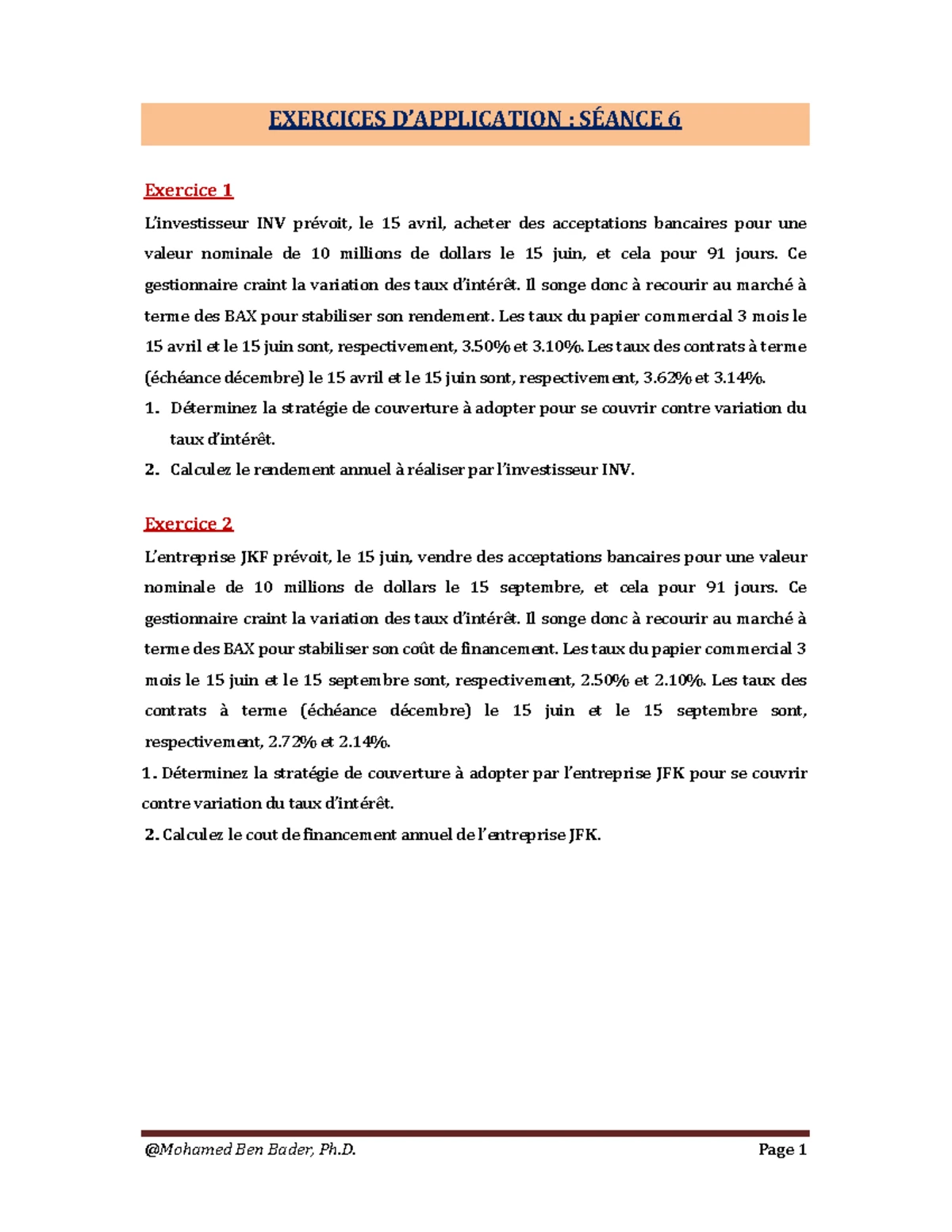 EXERCICES D'APPLICATION : SÉANCE 6

Exercice 1

L'investisseur INV prévoit, le 15 avril, acheter des acceptations bancaires pour une valeur nominale de 10 millions de dollars le 15 juin, et cela pour 91 jours. Ce gestionnaire craint la variation des taux d'intérêt. Il songe donc à recourir au marché à terme des BAX pour stabiliser son rendement. Les taux du papier commercial 3 mois le 15 avril et le 15 juin sont, respectivement, 3.50% et 3.10%. Les taux des contrats à terme (échéance décembre) le 15 avril et le 15 juin sont, respectivement, 3.62% et 3.14%.

1. Déterminez la stratégie de couverture à adopter pour se couvrir contre variation du taux d'intérêt.
2. Calculez le rendement annuel à réaliser par l'investisseur INV.

Exercice 2

L'entreprise JKF prévoit, le 15 juin, vendre des acceptations bancaires pour une valeur nominale de 10 millions de dollars le 15 septembre, et cela pour 91 jours. Ce gestionnaire craint la variation des taux d'intérêt. Il songe donc à recourir au marché à terme des BAX pour stabiliser son coût de financement. Les taux du papier commercial 3 mois le 15 juin et le 15 septembre sont, respectivement, 2.50% et 2.10%. Les taux des contrats à terme (échéance décembre) le 15 juin et le 15 septembre sont, respectivement, 2.72% et 2.14%.

1. Déterminez la stratégie de couverture à adopter par l'entreprise JFK pour se couvrir contre variation du taux d'intérêt.

2. Calculez le cout de financement annuel de l'entreprise JFK.

@Mohamed Ben Bader, Ph.D.
Page 1